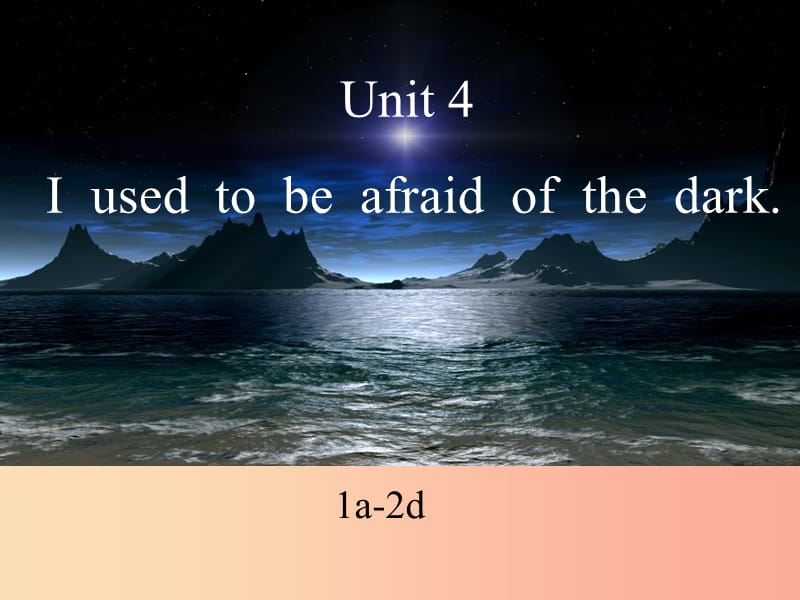 Unit 4

I used to be afraid of the dark.

1a-2d